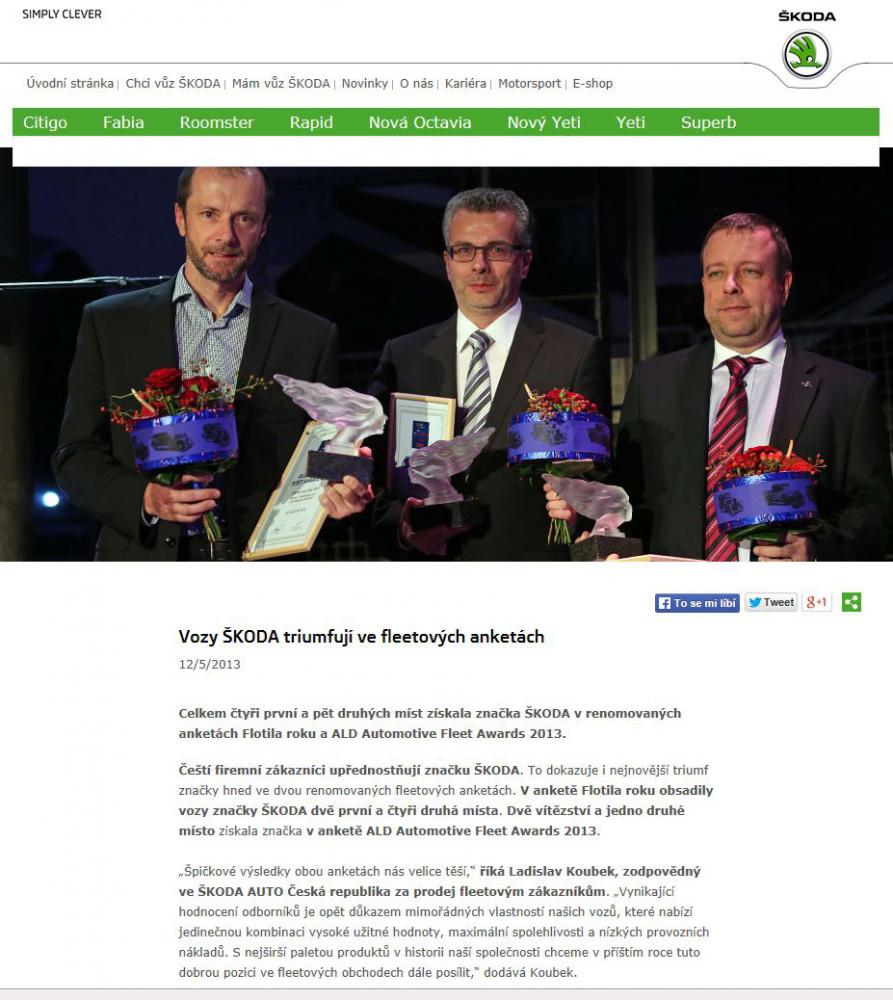 SIMPLY CLEVER

ŠKODA

Úvodní stránka | Chci vůz ŠKODA | Mám vůz ŠKODA | Novinky | O nás | Kariéra | Motorsport | E-shop

Citigo Fabia Roomster Rapid Nová Octavia Nový Yeti Yeti Superb

To se mi líbí Tweet g+1

Vozy ŠKODA triumfují ve fleetových anketách

12/5/2013

Celkem čtyři první a pět druhých míst získala značka ŠKODA v renomovaných anketách Flotila roku a ALD Automotive Fleet Awards 2013.

Čeští firemní zákazníci upřednostňují značku ŠKODA. To dokazuje i nejnovější triumf značky hned ve dvou renomovaných fleetových anketách. V anketě Flotila roku obsadily vozy značky ŠKODA dvě první a čtyři druhá místa. Dvě vítězství a jedno druhé místo získala značka v anketě ALD Automotive Fleet Awards 2013.

„Špičkové výsledky obou anketách nás velice těší," říká Ladislav Koubek, zodpovědný ve ŠKODA AUTO Česká republika za prodej fleetovým zákazníkům. „Vynikající hodnocení odborníků je opět důkazem mimořádných vlastností našich vozů, které nabízí jedinečnou kombinaci vysoké užitné hodnoty, maximální spolehlivosti a nízkých provozních nákladů. S nejširší paletou produktů v historii naší společnosti chceme v příštím roce tuto dobrou pozici ve fleetových obchodech dále posílit," dodává Koubek.